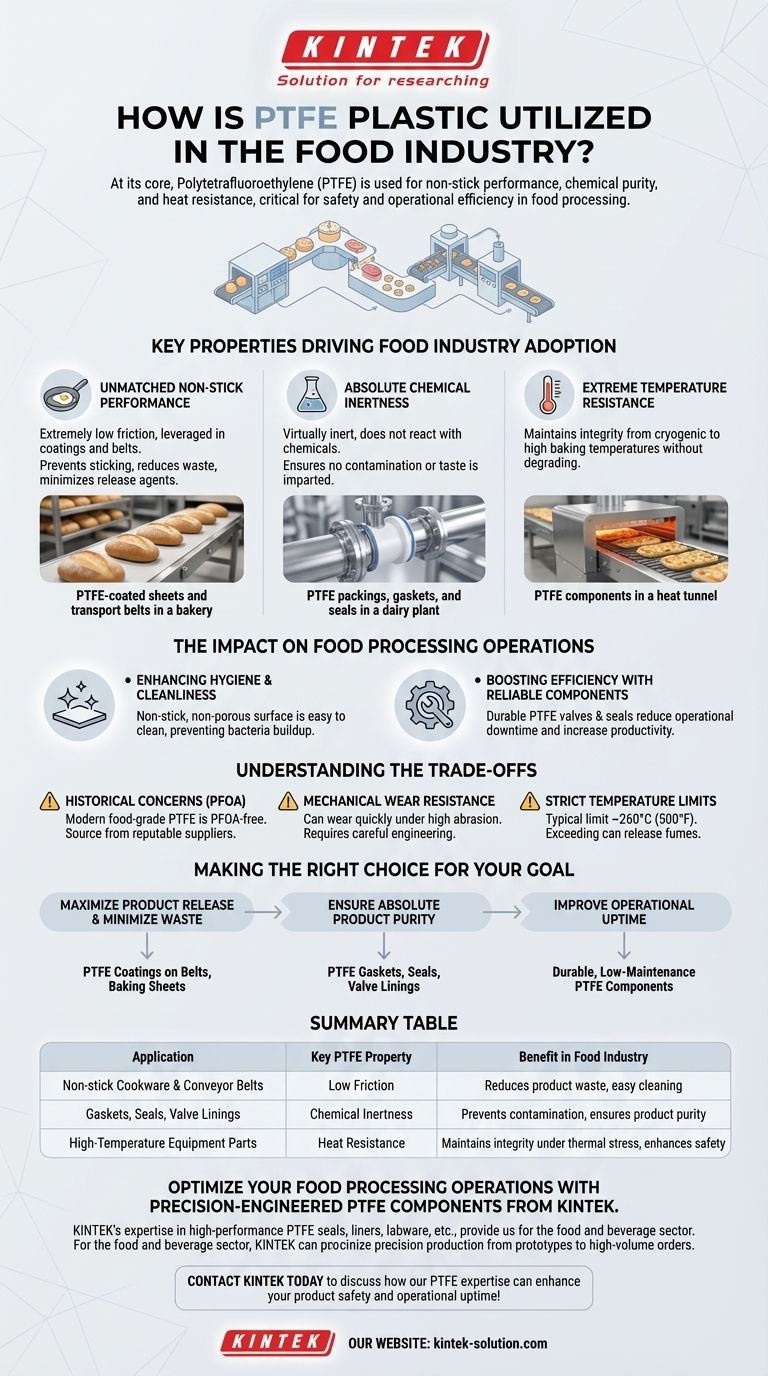 KINTEK
Solution for researching

HOW IS PTFE PLASTIC UTILIZED IN THE FOOD INDUSTRY?

At its core, Polytetrafluoroethylene (PTFE) is used for non-stick performance, chemical purity, and heat resistance, critical for safety and operational efficiency in food processing.

KEY PROPERTIES DRIVING FOOD INDUSTRY ADOPTION

UNMATCHED NON-STICK PERFORMANCE
Extremely low friction, leveraged in coatings and belts.
Prevents sticking, reduces waste, minimizes release agents.
PTFE-coated sheets and transport belts in a bakery

ABSOLUTE CHEMICAL INERTNESS
Virtually inert, does not react with chemicals.
Ensures no contamination or taste is imparted.
PTFE packings, gaskets, and seals in a dairy plant

EXTREME TEMPERATURE RESISTANCE
Maintains integrity from cryogenic to high baking temperatures without degrading.
PTFE components in a heat tunnel

THE IMPACT ON FOOD PROCESSING OPERATIONS

• ENHANCING HYGIENE & CLEANLINESS
Non-stick, non-porous surface is easy to clean, preventing bacteria buildup.

• BOOSTING EFFICIENCY WITH RELIABLE COMPONENTS
Durable PTFE valves & seals reduce operational downtime and increase productivity.

UNDERSTANDING THE TRADE-OFFS

HISTORICAL CONCERNS (PFOA)
Modern food-grade PTFE is PFOA-free. Source from reputable suppliers.

MECHANICAL WEAR RESISTANCE
Can wear quickly under high abrasion. Requires careful engineering.

STRICT TEMPERATURE LIMITS
Typical limit ~260°C (500°F). Exceeding can release fumes.

MAKING THE RIGHT CHOICE FOR YOUR GOAL

MAXIMIZE PRODUCT RELEASE & MINIMIZE WASTE
PTFE Coatings on Belts, Baking Sheets

ENSURE ABSOLUTE PRODUCT PURITY
PTFE Gaskets, Seals, Valve Linings

IMPROVE OPERATIONAL UPTIME
Durable, Low-Maintenance PTFE Components

SUMMARY TABLE

| Application | Key PTFE Property | Benefit in Food Industry |
|---|---|---|
| Non-stick Cookware & Conveyor Belts | Low Friction | Reduces product waste, easy cleaning |
| Gaskets, Seals, Valve Linings | Chemical Inertness | Prevents contamination, ensures product purity |
| High-Temperature Equipment Parts | Heat Resistance | Maintains integrity under thermal stress, enhances safety |

OPTIMIZE YOUR FOOD PROCESSING OPERATIONS WITH PRECISION-ENGINEERED PTFE COMPONENTS FROM KINTEK.

KINTEK's expertise in high-performance PTFE seals, liners, labware, etc., provide us for the food and beverage sector. For the food and beverage sector, KINTEK can procinize precision production from prototypes to high-volume orders.

CONTACT KINTEK TODAY to discuss how our PTFE expertise can enhance your product safety and operational uptime!

KINTEK
OUR WEBSITE: kintek-solution.com